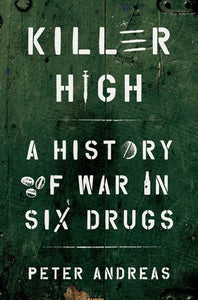 KILLER HIGH

A HISTORY OF WAR IN SIX DRUGS

PETER ANDREAS